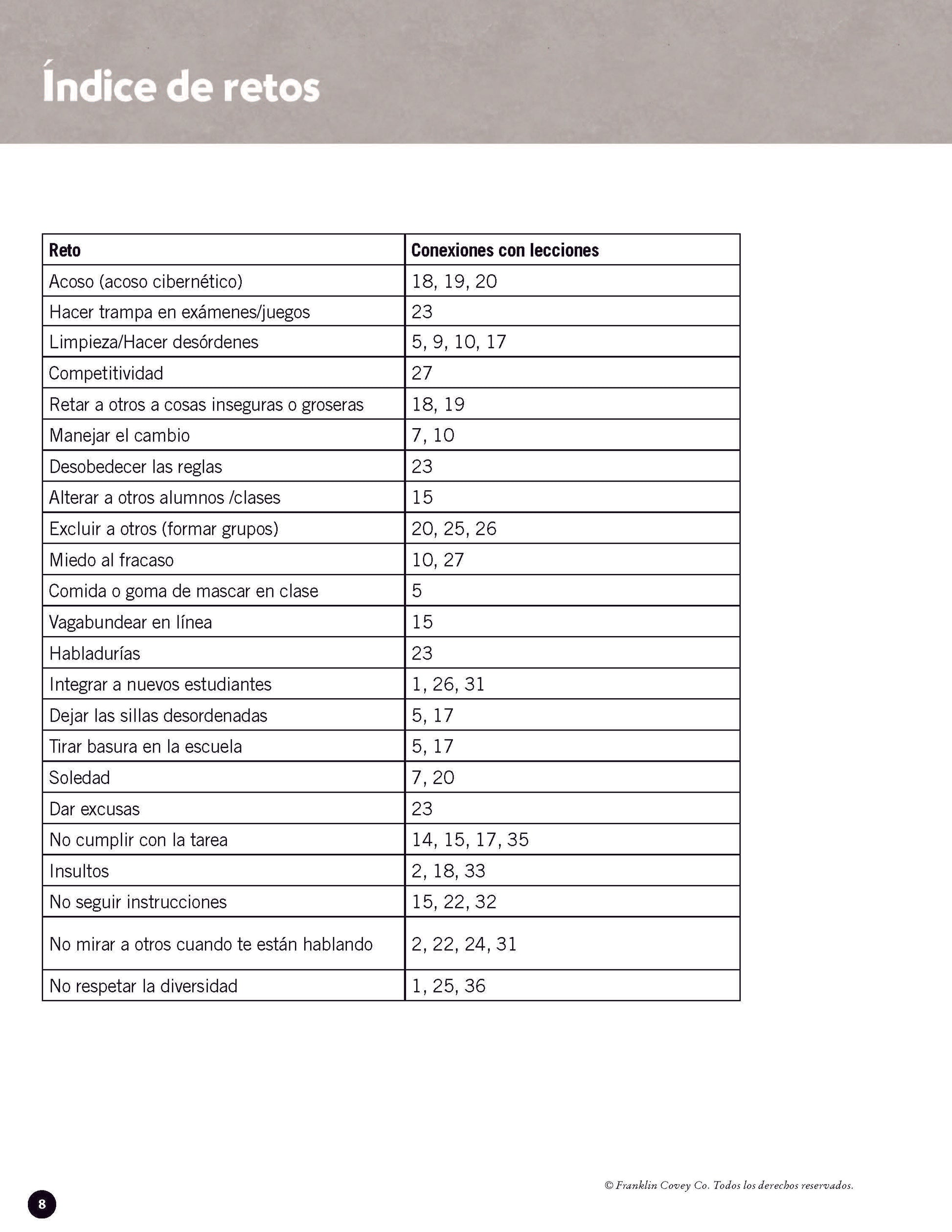 Índice de retos

| Reto | Conexiones con lecciones |
|---|---|
| Acoso (acoso cibernético) | 18, 19, 20 |
| Hacer trampa en exámenes/juegos | 23 |
| Limpieza/Hacer desórdenes | 5, 9, 10, 17 |
| Competitividad | 27 |
| Retar a otros a cosas inseguras o groseras | 18, 19 |
| Manejar el cambio | 7, 10 |
| Desobedecer las reglas | 23 |
| Alterar a otros alumnos /clases | 15 |
| Excluir a otros (formar grupos) | 20, 25, 26 |
| Miedo al fracaso | 10, 27 |
| Comida o goma de mascar en clase | 5 |
| Vagabundear en línea | 15 |
| Habladurías | 23 |
| Integrar a nuevos estudiantes | 1, 26, 31 |
| Dejar las sillas desordenadas | 5, 17 |
| Tirar basura en la escuela | 5, 17 |
| Soledad | 7, 20 |
| Dar excusas | 23 |
| No cumplir con la tarea | 14, 15, 17, 35 |
| Insultos | 2, 18, 33 |
| No seguir instrucciones | 15, 22, 32 |
| No mirar a otros cuando te están hablando | 2, 22, 24, 31 |
| No respetar la diversidad | 1, 25, 36 |

8

© Franklin Covey Co. Todos los derechos reservados.